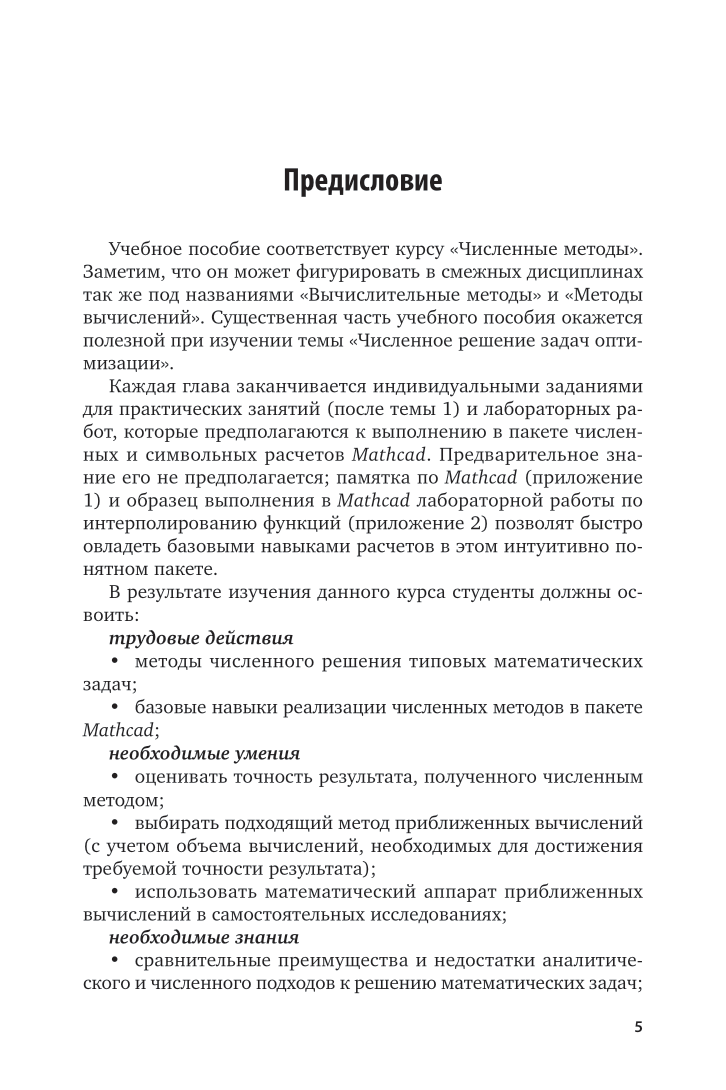 Предисловие

Учебное пособие соответствует курсу «Численные методы». Заметим, что он может фигурировать в смежных дисциплинах так же под названиями «Вычислительные методы» и «Методы вычислений». Существенная часть учебного пособия окажется полезной при изучении темы «Численное решение задач оптимизации».

Каждая глава заканчивается индивидуальными заданиями для практических занятий (после темы 1) и лабораторных работ, которые предполагаются к выполнению в пакете численных и символьных расчетов Mathcad. Предварительное знание его не предполагается; памятка по Mathcad (приложение 1) и образец выполнения в Mathcad лабораторной работы по интерполированию функций (приложение 2) позволят быстро овладеть базовыми навыками расчетов в этом интуитивно понятном пакете.

В результате изучения данного курса студенты должны освоить:

трудовые действия

• методы численного решения типовых математических задач;

• базовые навыки реализации численных методов в пакете Mathcad;

необходимые умения

• оценивать точность результата, полученного численным методом;

• выбирать подходящий метод приближенных вычислений (с учетом объема вычислений, необходимых для достижения требуемой точности результата);

• использовать математический аппарат приближенных вычислений в самостоятельных исследованиях;

необходимые знания

• сравнительные преимущества и недостатки аналитического и численного подходов к решению математических задач;

5